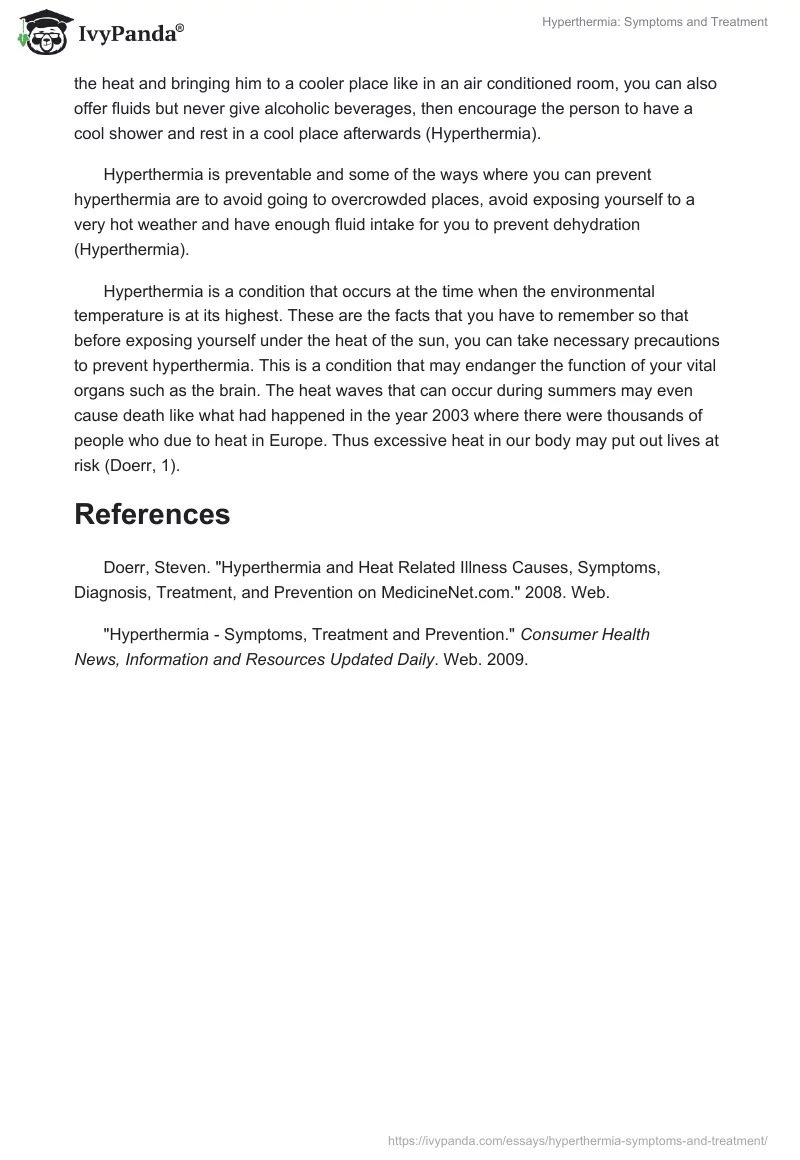 IvyPanda®

Hyperthermia: Symptoms and Treatment

the heat and bringing him to a cooler place like in an air conditioned room, you can also offer fluids but never give alcoholic beverages, then encourage the person to have a cool shower and rest in a cool place afterwards (Hyperthermia).

Hyperthermia is preventable and some of the ways where you can prevent hyperthermia are to avoid going to overcrowded places, avoid exposing yourself to a very hot weather and have enough fluid intake for you to prevent dehydration (Hyperthermia).

Hyperthermia is a condition that occurs at the time when the environmental temperature is at its highest. These are the facts that you have to remember so that before exposing yourself under the heat of the sun, you can take necessary precautions to prevent hyperthermia. This is a condition that may endanger the function of your vital organs such as the brain. The heat waves that can occur during summers may even cause death like what had happened in the year 2003 where there were thousands of people who due to heat in Europe. Thus excessive heat in our body may put out lives at risk (Doerr, 1).

References

Doerr, Steven. "Hyperthermia and Heat Related Illness Causes, Symptoms, Diagnosis, Treatment, and Prevention on MedicineNet.com." 2008. Web.

"Hyperthermia - Symptoms, Treatment and Prevention." Consumer Health News, Information and Resources Updated Daily. Web. 2009.

https://ivypanda.com/essays/hyperthermia-symptoms-and-treatment/